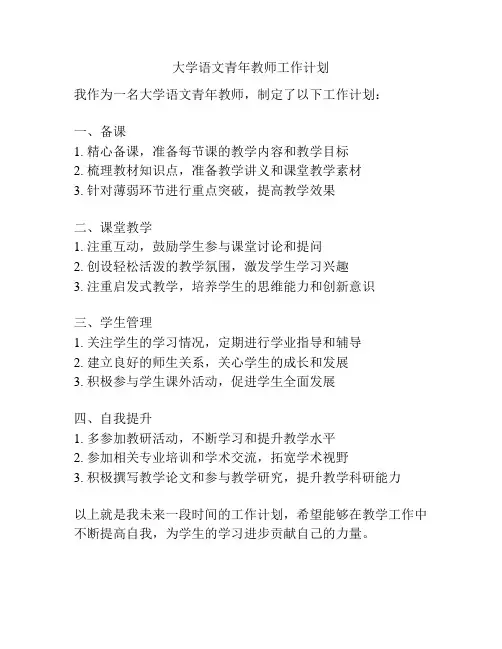 大学语文青年教师工作计划

我作为一名大学语文青年教师，制定了以下工作计划：

一、备课
1. 精心备课，准备每节课的教学内容和教学目标
2. 梳理教材知识点，准备教学讲义和课堂教学素材
3. 针对薄弱环节进行重点突破，提高教学效果

二、课堂教学
1. 注重互动，鼓励学生参与课堂讨论和提问
2. 创设轻松活泼的教学氛围，激发学生学习兴趣
3. 注重启发式教学，培养学生的思维能力和创新意识

三、学生管理
1. 关注学生的学习情况，定期进行学业指导和辅导
2. 建立良好的师生关系，关心学生的成长和发展
3. 积极参与学生课外活动，促进学生全面发展

四、自我提升
1. 多参加教研活动，不断学习和提升教学水平
2. 参加相关专业培训和学术交流，拓宽学术视野
3. 积极撰写教学论文和参与教学研究，提升教学科研能力

以上就是我未来一段时间的工作计划，希望能够在教学工作中不断提高自我，为学生的学习进步贡献自己的力量。